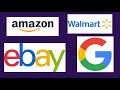 amazon

Walmart

ebay

G